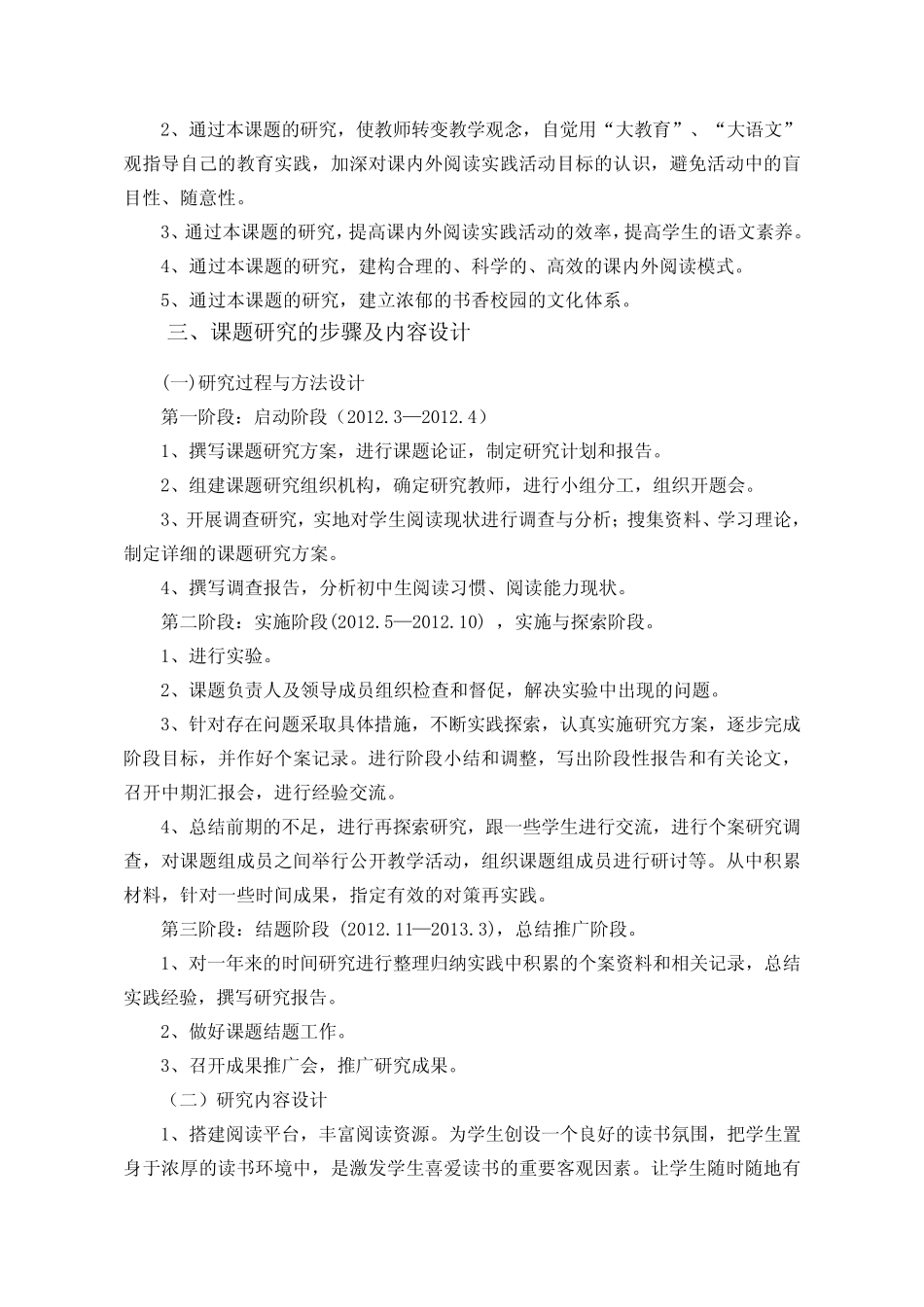 2、通过本课题的研究，使教师转变教学观念，自觉用“大教育”、“大语文”观指导自己的教育实践，加深对课内外阅读实践活动目标的认识，避免活动中的盲目性、随意性。

3、通过本课题的研究，提高课内外阅读实践活动的效率，提高学生的语文素养。

4、通过本课题的研究，建构合理的、科学的、高效的课内外阅读模式。

5、通过本课题的研究，建立浓郁的书香校园的文化体系。

三、课题研究的步骤及内容设计

(一)研究过程与方法设计

第一阶段：启动阶段（2012.3—2012.4）

1、撰写课题研究方案，进行课题论证，制定研究计划和报告。

2、组建课题研究组织机构，确定研究教师，进行小组分工，组织开题会。

3、开展调查研究，实地对学生阅读现状进行调查与分析；搜集资料、学习理论，制定详细的课题研究方案。

4、撰写调查报告，分析初中生阅读习惯、阅读能力现状。

第二阶段：实施阶段(2012.5—2012.10)，实施与探索阶段。

1、进行实验。

2、课题负责人及领导成员组织检查和督促，解决实验中出现的问题。

3、针对存在问题采取具体措施，不断实践探索，认真实施研究方案，逐步完成阶段目标，并作好个案记录。进行阶段小结和调整，写出阶段性报告和有关论文，召开中期汇报会，进行经验交流。

4、总结前期的不足，进行再探索研究，跟一些学生进行交流，进行个案研究调查，对课题组成员之间举行公开教学活动，组织课题组成员进行研讨等。从中积累材料，针对一些时间成果，指定有效的对策再实践。

第三阶段：结题阶段 (2012.11—2013.3)，总结推广阶段。

1、对一年来的时间研究进行整理归纳实践中积累的个案资料和相关记录，总结实践经验，撰写研究报告。

2、做好课题结题工作。

3、召开成果推广会，推广研究成果。

（二）研究内容设计

1、搭建阅读平台，丰富阅读资源。为学生创设一个良好的读书氛围，把学生置身于浓厚的读书环境中，是激发学生喜爱读书的重要客观因素。让学生随时随地有